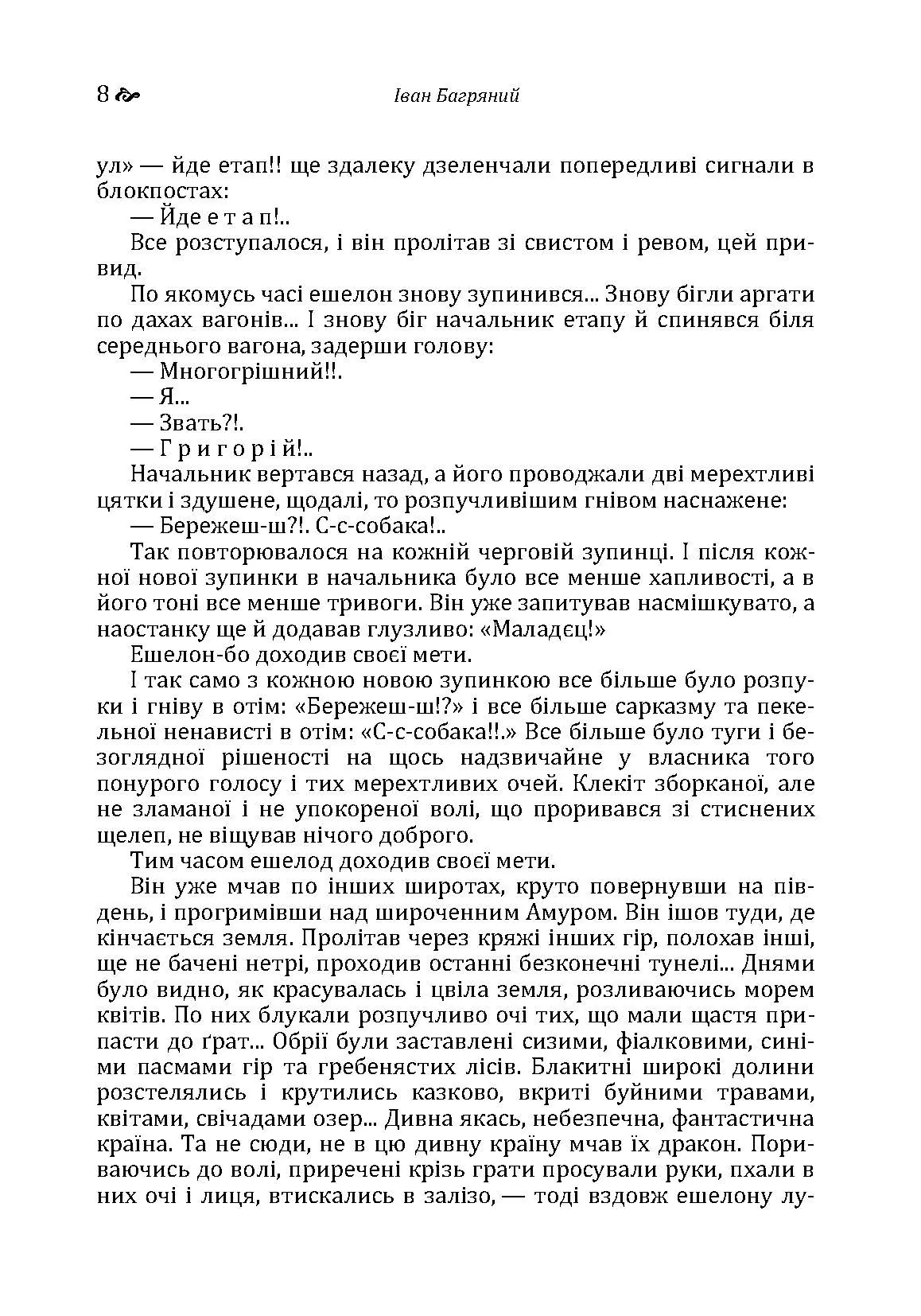 8 Іван Багряний

ул» — йде етап!! ще здалеку дзеленчали попередливі сигнали в блокпостах:

— Йде е т а п!..

Все розступалося, і він пролітав зі свистом і ревом, цей привид.

По якомусь часі ешелон знову зупинився... Знову бігли аргати по дахах вагонів... І знову біг начальник етапу й спинявся біля середнього вагона, задерши голову:

— Многогрішний!!.

— Я...

— Звать?!.

— Г р и г о р і й!..

Начальник вертався назад, а його проводжали дві мерехтливі цятки і здушене, щодалі, то розпучливішим гнівом наснажене:

— Бережеш-ш?!. С-с-собака!..

Так повторювалося на кожній черговій зупинці. І після кожної нової зупинки в начальника було все менше хапливості, а в його тоні все менше тривоги. Він уже запитував насмішкувато, а наостанку ще й додавав глузливо: «Маладєц!»

Ешелон-бо доходив своєї мети.

І так само з кожною новою зупинкою все більше було розпуки і гніву в отім: «Бережеш-ш!?» і все більше сарказму та пекельної ненависті в отім: «С-с-собака!!.» Все більше було туги і безоглядної рішеності на щось надзвичайне у власника того понурого голосу і тих мерехтливих очей. Клекіт зборканої, але не зламаної і не упокореної волі, що проривався зі стиснених щелеп, не віщував нічого доброго.

Тим часом ешелод доходив своєї мети.

Він уже мчав по інших широтах, круто повернувши на південь, і прогримівши над широченним Амуром. Він ішов туди, де кінчається земля. Пролітав через кряжі інших гір, полохав інші, ще не бачені нетрі, проходив останні безконечні тунелі... Днями було видно, як красувалась і цвіла земля, розливаючись морем квітів. По них блукали розпучливо очі тих, що мали щастя припасти до ґрат... Обрії були заставлені сизими, фіалковими, синіми пасмами гір та гребенястих лісів. Блакитні широкі долини розстелялись і крутились казково, вкриті буйними травами, квітами, свічадами озер... Дивна якась, небезпечна, фантастична країна. Та не сюди, не в цю дивну країну мчав їх дракон. Пориваючись до волі, приречені крізь грати просували руки, пхали в них очі і лиця, втискались в залізо, — тоді вздовж ешелону лу-